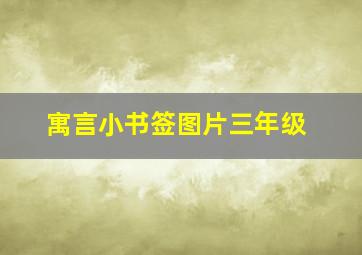 寓言小书签图片三年级